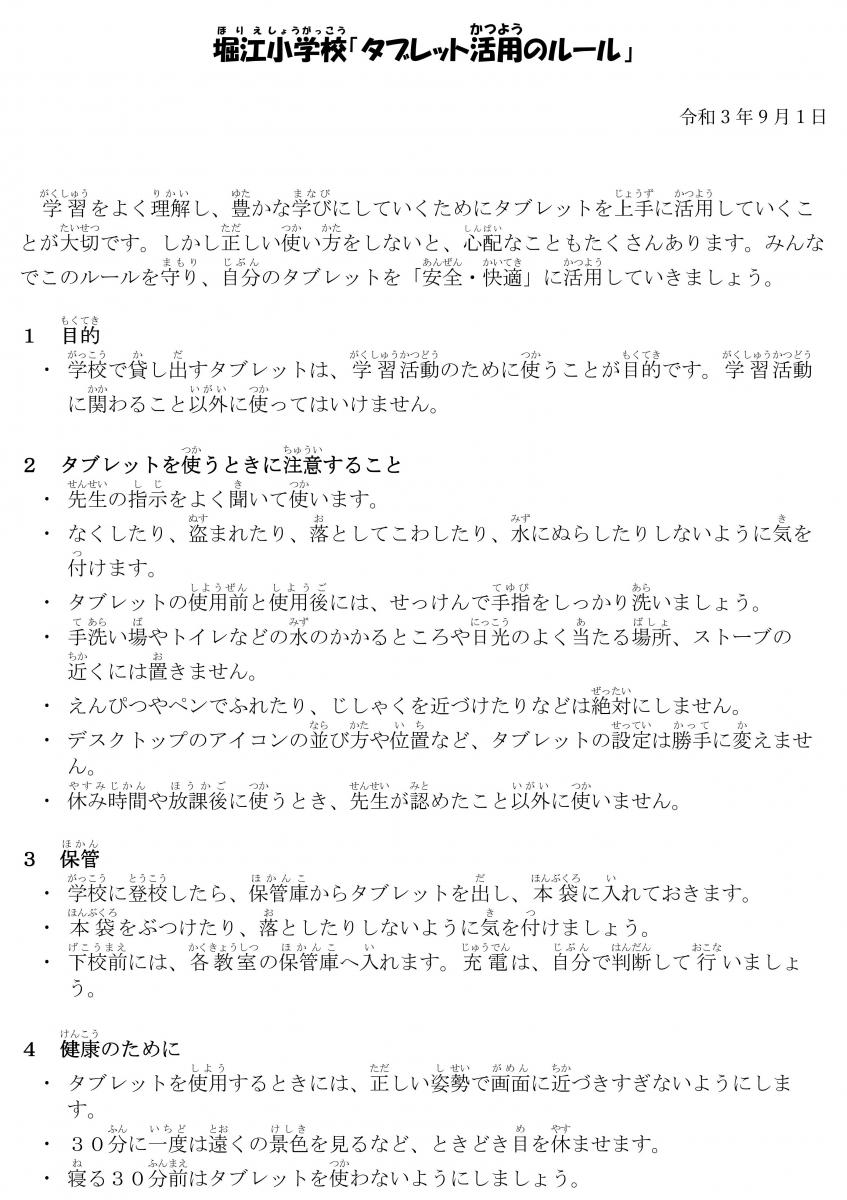 堀江小学校「タブレット活用のルール」

令和３年９月１日

学習をよく理解し、豊かな学びにしていくためにタブレットを上手に活用していくことが大切です。しかし正しい使い方をしないと、心配なこともたくさんあります。みんなでこのルールを守り、自分のタブレットを「安全・快適」に活用していきましょう。

１　目的
・ 学校で貸し出すタブレットは、学習活動のために使うことが目的です。学習活動に関わること以外に使ってはいけません。

２　タブレットを使うときに注意すること
・ 先生の指示をよく聞いて使います。
・ なくしたり、盗まれたり、落としてこわしたり、水にぬらしたりしないように気を付けます。
・ タブレットの使用前と使用後には、せっけんで手指をしっかり洗いましょう。
・ 手洗い場やトイレなどの水のかかるところや日光のよく当たる場所、ストーブの近くには置きません。
・ えんぴつやペンでふれたり、じしゃくを近づけたりなどは絶対にしません。
・ デスクトップのアイコンの並び方や位置など、タブレットの設定は勝手に変えません。
・ 休み時間や放課後に使うとき、先生が認めたこと以外に使いません。

３　保管
・ 学校に登校したら、保管庫からタブレットを出し、本袋に入れておきます。
・ 本袋をぶつけたり、落としたりしないように気を付けましょう。
・ 下校前には、各教室の保管庫へ入れます。充電は、自分で判断して行いましょう。

４　健康のために
・ タブレットを使用するときには、正しい姿勢で画面に近づきすぎないようにします。
・ ３０分に一度は遠くの景色を見るなど、ときどき目を休ませます。
・ 寝る３０分前はタブレットを使わないようにしましょう。